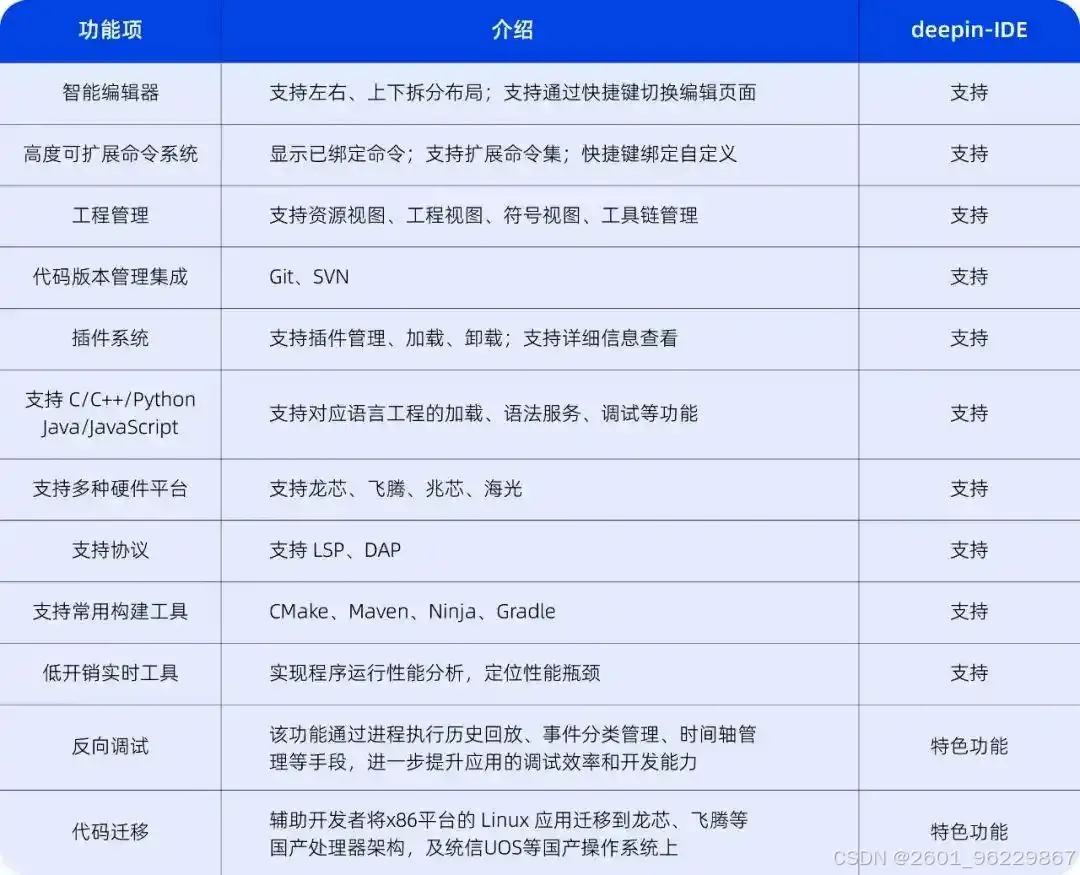 | 功能项 | 介绍 | deepin-IDE |
|---|---|---|
| 智能编辑器 | 支持左右、上下拆分布局；支持通过快捷键切换编辑页面 | 支持 |
| 高度可扩展命令系统 | 显示已绑定命令；支持扩展命令集；快捷键绑定自定义 | 支持 |
| 工程管理 | 支持资源视图、工程视图、符号视图、工具链管理 | 支持 |
| 代码版本管理集成 | Git、SVN | 支持 |
| 插件系统 | 支持插件管理、加载、卸载；支持详细信息查看 | 支持 |
| 支持 C/C++/Python Java/JavaScript | 支持对应语言工程的加载、语法服务、调试等功能 | 支持 |
| 支持多种硬件平台 | 支持龙芯、飞腾、兆芯、海光 | 支持 |
| 支持协议 | 支持 LSP、DAP | 支持 |
| 支持常用构建工具 | CMake、Maven、Ninja、Gradle | 支持 |
| 低开销实时工具 | 实现程序运行性能分析，定位性能瓶颈 | 支持 |
| 反向调试 | 该功能通过进程执行历史回放、事件分类管理、时间轴管理等手段，进一步提升应用的调试效率和开发能力 | 特色功能 |
| 代码迁移 | 辅助开发者将x86平台的 Linux 应用迁移到龙芯、飞腾等国产处理器架构，及统信UOS等国产操作系统上 | 特色功能 |

CSDN @2601_96229867